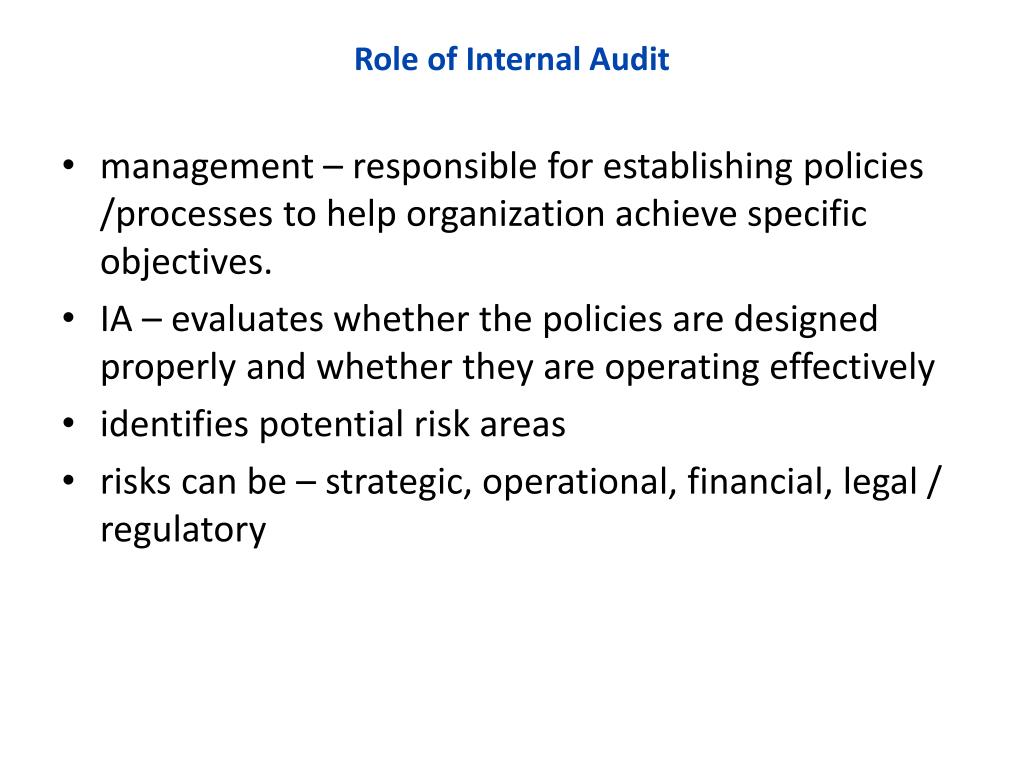 Role of Internal Audit

• management – responsible for establishing policies /processes to help organization achieve specific objectives.
• IA – evaluates whether the policies are designed properly and whether they are operating effectively
• identifies potential risk areas
• risks can be – strategic, operational, financial, legal / regulatory